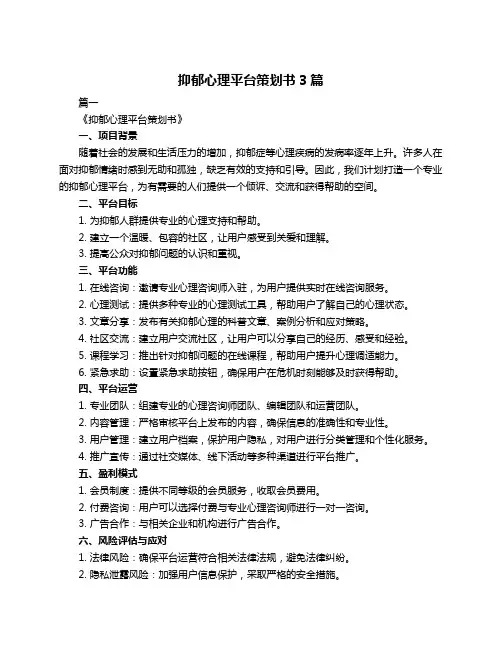 抑郁心理平台策划书 3 篇

篇一

《抑郁心理平台策划书》

一、项目背景

随着社会的发展和生活压力的增加，抑郁症等心理疾病的发病率逐年上升。许多人在面对抑郁情绪时感到无助和孤独，缺乏有效的支持和引导。因此，我们计划打造一个专业的抑郁心理平台，为有需要的人们提供一个倾诉、交流和获得帮助的空间。

二、平台目标

1. 为抑郁人群提供专业的心理支持和帮助。

2. 建立一个温暖、包容的社区，让用户感受到关爱和理解。

3. 提高公众对抑郁问题的认识和重视。

三、平台功能

1. 在线咨询：邀请专业心理咨询师入驻，为用户提供实时在线咨询服务。

2. 心理测试：提供多种专业的心理测试工具，帮助用户了解自己的心理状态。

3. 文章分享：发布有关抑郁心理的科普文章、案例分析和应对策略。

4. 社区交流：建立用户交流社区，让用户可以分享自己的经历、感受和经验。

5. 课程学习：推出针对抑郁问题的在线课程，帮助用户提升心理调适能力。

6. 紧急求助：设置紧急求助按钮，确保用户在危机时刻能够及时获得帮助。

四、平台运营

1. 专业团队：组建专业的心理咨询师团队、编辑团队和运营团队。

2. 内容管理：严格审核平台上发布的内容，确保信息的准确性和专业性。

3. 用户管理：建立用户档案，保护用户隐私，对用户进行分类管理和个性化服务。

4. 推广宣传：通过社交媒体、线下活动等多种渠道进行平台推广。

五、盈利模式

1. 会员制度：提供不同等级的会员服务，收取会员费用。

2. 付费咨询：用户可以选择付费与专业心理咨询师进行一对一咨询。

3. 广告合作：与相关企业和机构进行广告合作。

六、风险评估与应对

1. 法律风险：确保平台运营符合相关法律法规，避免法律纠纷。

2. 隐私泄露风险：加强用户信息保护，采取严格的安全措施。